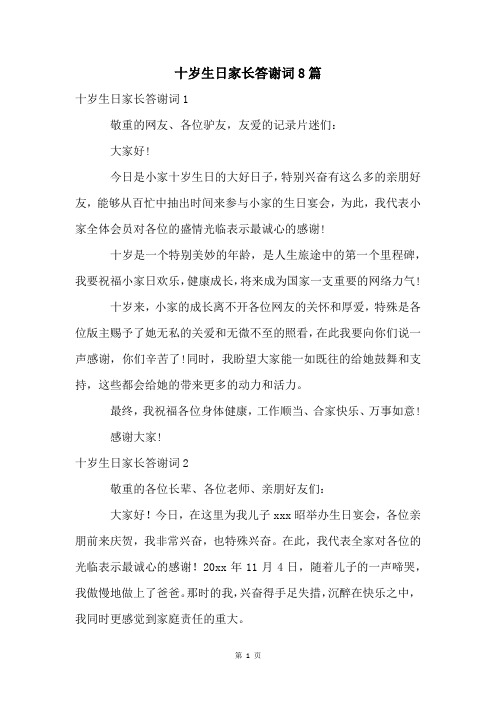 十岁生日家长答谢词8篇

十岁生日家长答谢词1

敬重的网友、各位驴友，友爱的记录片迷们：

大家好！

今日是小家十岁生日的大好日子，特别兴奋有这么多的亲朋好友，能够从百忙中抽出时间来参与小家的生日宴会，为此，我代表小家全体会员对各位的盛情光临表示最诚心的感谢！

十岁是一个特别美妙的年龄，是人生旅途中的第一个里程碑，我要祝福小家日欢乐，健康成长，将来成为国家一支重要的网络力气！

十岁来，小家的成长离不开各位网友的关怀和厚爱，特殊是各位版主赐予了她无私的关爱和无微不至的照看，在此我要向你们说一声感谢，你们辛苦了！同时，我盼望大家能一如既往的给她鼓舞和支持，这些都会给她的带来更多的动力和活力。

最终，我祝福各位身体健康，工作顺当、合家快乐、万事如意！

感谢大家！

十岁生日家长答谢词2

敬重的各位长辈、各位老师、亲朋好友们：

大家好！今日，在这里为我儿子xxx昭举办生日宴会，各位亲朋前来庆贺，我非常兴奋，也特殊兴奋。在此，我代表全家对各位的光临表示最诚心的感谢！20xx年11月4日，随着儿子的一声啼哭，我傲慢地做上了爸爸。那时的我，兴奋得手足失措，沉醉在快乐之中，我同时更感觉到家庭责任的重大。

第 1 页